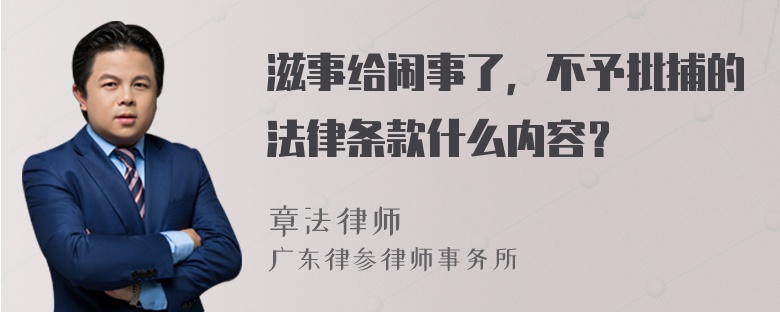 滋事给闹事了，不予批捕的法律条款什么内容？

章法律师
广东律参律师事务所